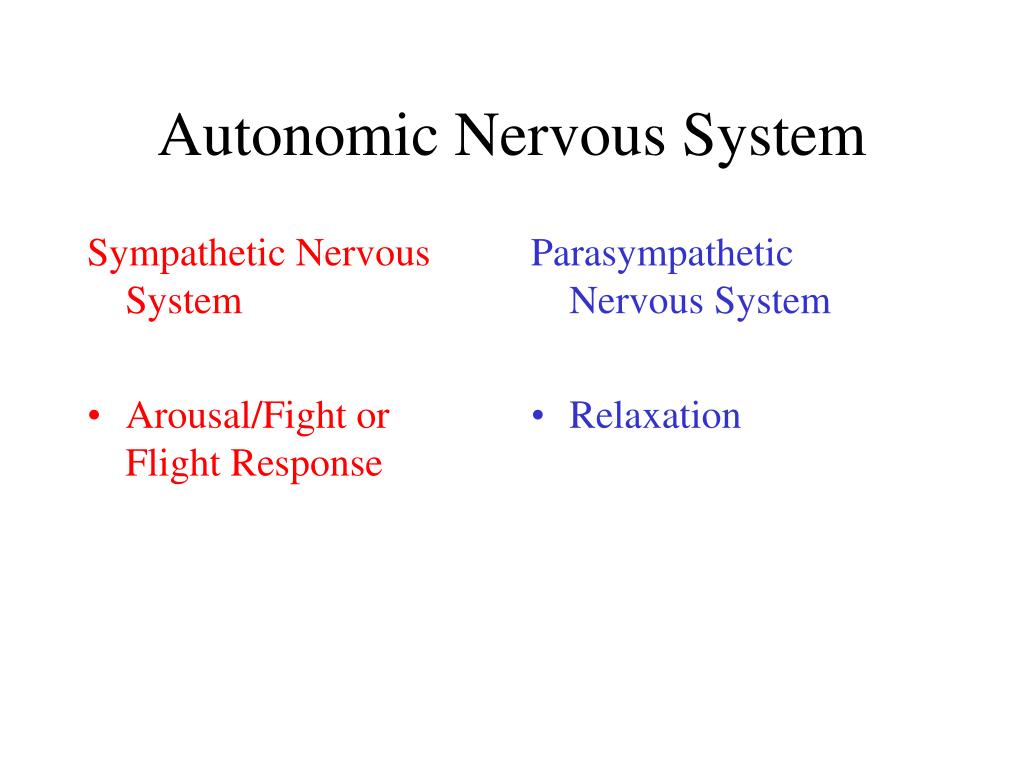 Autonomic Nervous System

Sympathetic Nervous System

• Arousal/Fight or Flight Response

Parasympathetic Nervous System

• Relaxation